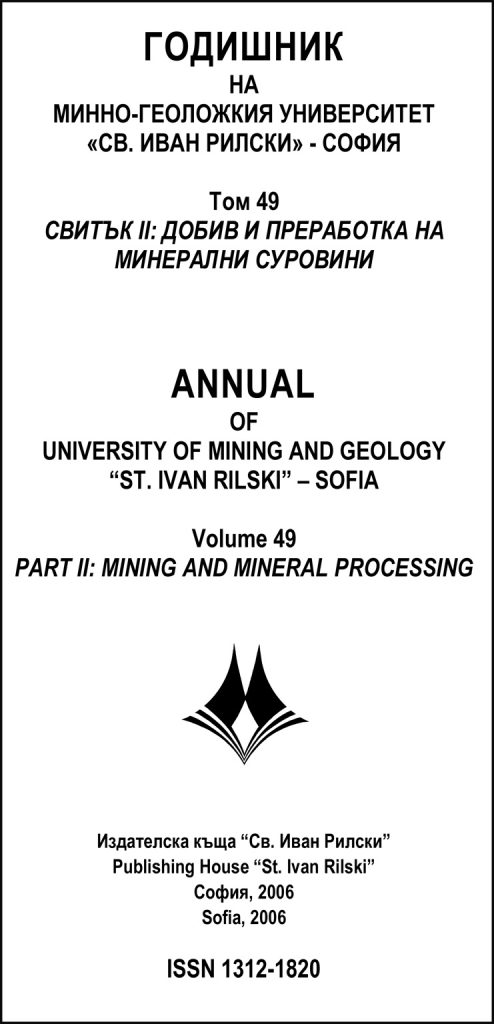 ГОДИШНИК
НА
МИННО-ГЕОЛОЖКИЯ УНИВЕРСИТЕТ
«СВ. ИВАН РИЛСКИ» - СОФИЯ

Том 49
СВИТЪК II: ДОБИВ И ПРЕРАБОТКА НА МИНЕРАЛНИ СУРОВИНИ

ANNUAL
OF
UNIVERSITY OF MINING AND GEOLOGY
“ST. IVAN RILSKI” – SOFIA

Volume 49
PART II: MINING AND MINERAL PROCESSING

Издателска къща “Св. Иван Рилски”
Publishing House “St. Ivan Rilski”
София, 2006
Sofia, 2006

ISSN 1312-1820